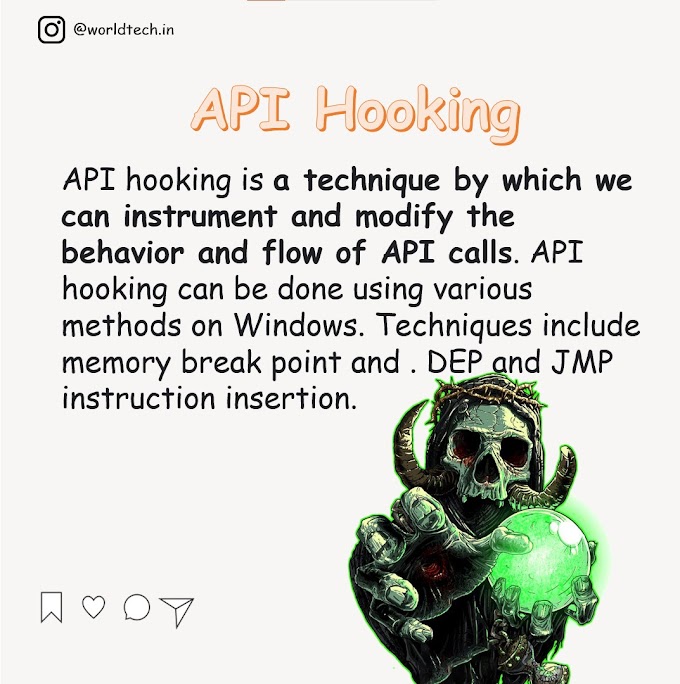 @worldtech.in

API Hooking

API hooking is a technique by which we can instrument and modify the behavior and flow of API calls. API hooking can be done using various methods on Windows. Techniques include memory break point and . DEP and JMP instruction insertion.